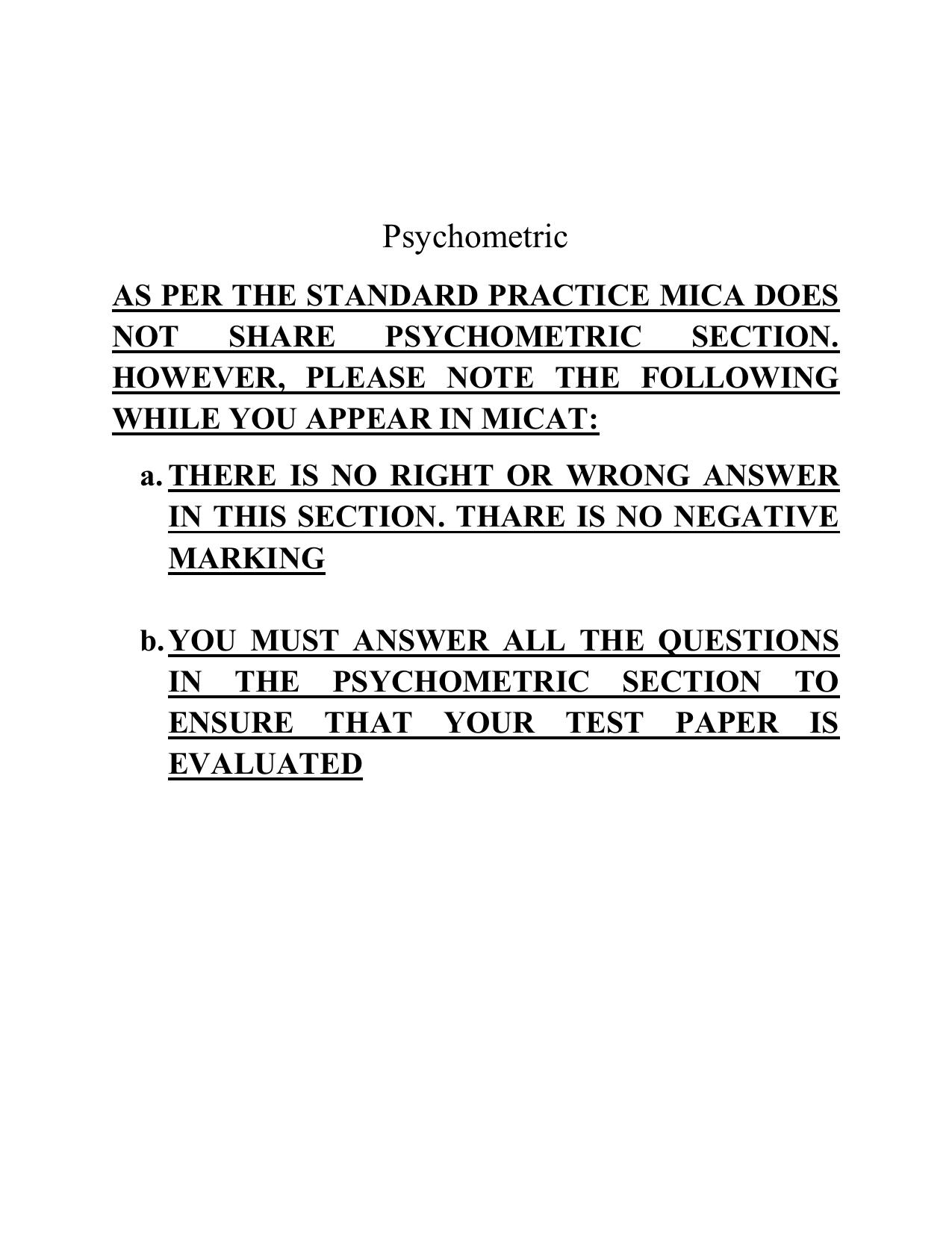 Psychometric

AS PER THE STANDARD PRACTICE MICA DOES NOT SHARE PSYCHOMETRIC SECTION. HOWEVER, PLEASE NOTE THE FOLLOWING WHILE YOU APPEAR IN MICAT:

a. THERE IS NO RIGHT OR WRONG ANSWER IN THIS SECTION. THARE IS NO NEGATIVE MARKING

b. YOU MUST ANSWER ALL THE QUESTIONS IN THE PSYCHOMETRIC SECTION TO ENSURE THAT YOUR TEST PAPER IS EVALUATED